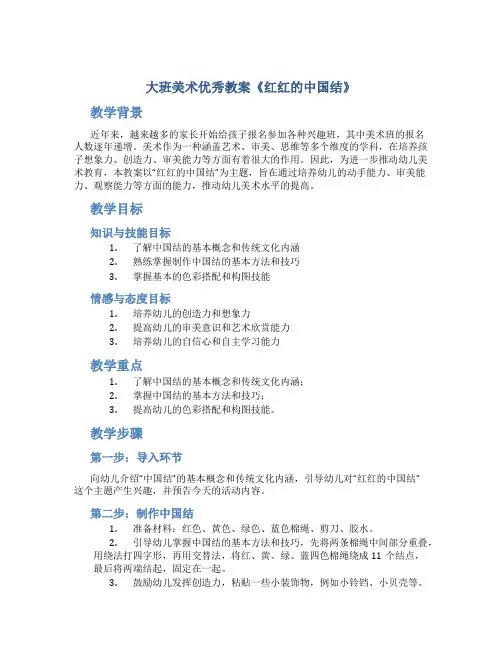 大班美术优秀教案《红红的中国结》

教学背景

近年来，越来越多的家长开始给孩子报名参加各种兴趣班，其中美术班的报名人数逐年递增。美术作为一种涵盖艺术、审美、思维等多个维度的学科，在培养孩子想象力、创造力、审美能力等方面有着很大的作用。因此，为进一步推动幼儿美术教育，本教案以“红红的中国结”为主题，旨在通过培养幼儿的动手能力、审美能力、观察能力等方面的能力，推动幼儿美术水平的提高。

教学目标

知识与技能目标

1. 了解中国结的基本概念和传统文化内涵
2. 熟练掌握制作中国结的基本方法和技巧
3. 掌握基本的色彩搭配和构图技能

情感与态度目标

1. 培养幼儿的创造力和想象力
2. 提高幼儿的审美意识和艺术欣赏能力
3. 培养幼儿的自信心和自主学习能力

教学重点

1. 了解中国结的基本概念和传统文化内涵；
2. 掌握中国结的基本方法和技巧；
3. 提高幼儿的色彩搭配和构图技能。

教学步骤

第一步：导入环节

向幼儿介绍“中国结”的基本概念和传统文化内涵，引导幼儿对“红红的中国结”这个主题产生兴趣，并预告今天的活动内容。

第二步：制作中国结

1. 准备材料：红色、黄色、绿色、蓝色棉绳、剪刀、胶水。
2. 引导幼儿掌握中国结的基本方法和技巧，先将两条棉绳中间部分重叠，用绕法打四字形，再用交替法，将红、黄、绿、蓝四色棉绳绕成 11 个结点，最后将两端结起，固定在一起。
3. 鼓励幼儿发挥创造力，粘贴一些小装饰物，例如小铃铛、小贝壳等。